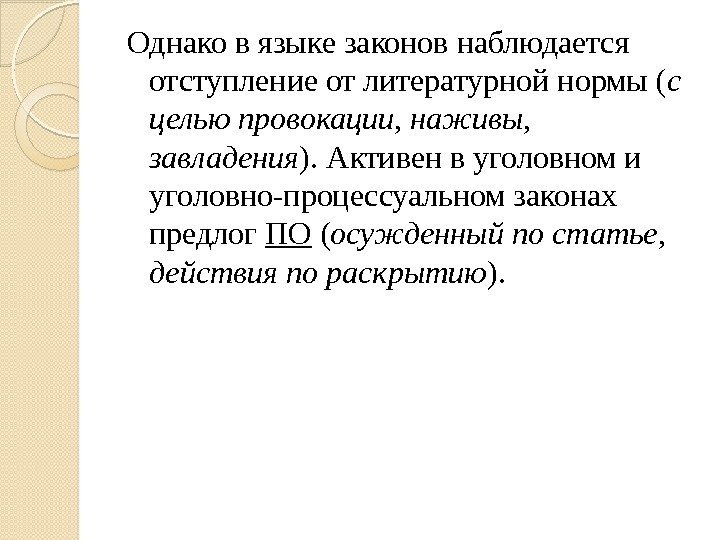 Однако в языке законов наблюдается отступление от литературной нормы (с целью провокации, наживы, завладения). Активен в уголовном и уголовно-процессуальном законах предлог ПО (осужденный по статье, действия по раскрытию).